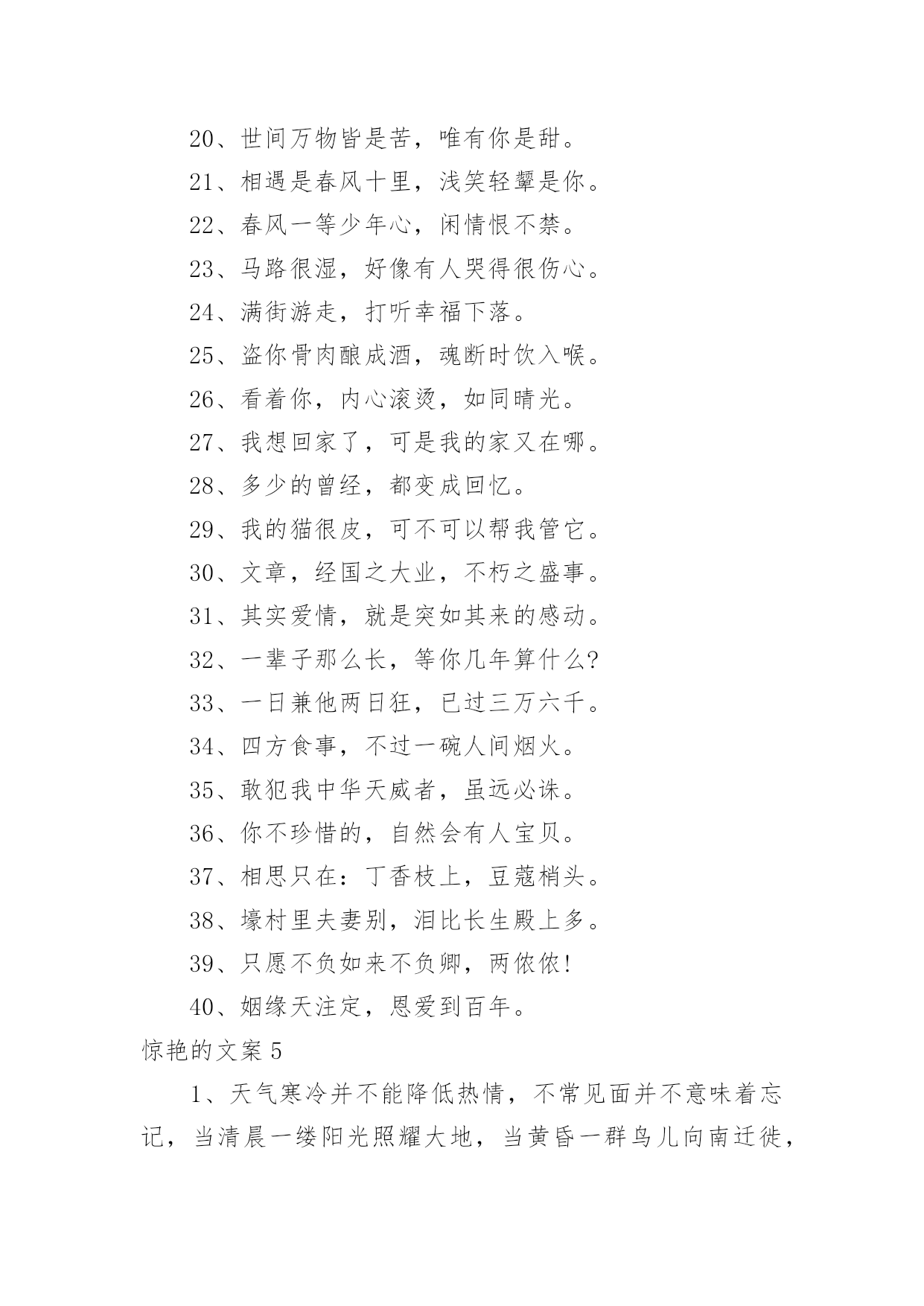 20、世间万物皆是苦，唯有你是甜。

21、相遇是春风十里，浅笑轻颦是你。

22、春风一等少年心，闲情恨不禁。

23、马路很湿，好像有人哭得很伤心。

24、满街游走，打听幸福下落。

25、盗你骨肉酿成酒，魂断时饮入喉。

26、看着你，内心滚烫，如同晴光。

27、我想回家了，可是我的家又在哪。

28、多少的曾经，都变成回忆。

29、我的猫很皮，可不可以帮我管它。

30、文章，经国之大业，不朽之盛事。

31、其实爱情，就是突如其来的感动。

32、一辈子那么长，等你几年算什么?

33、一日兼他两日狂，已过三万六千。

34、四方食事，不过一碗人间烟火。

35、敢犯我中华天威者，虽远必诛。

36、你不珍惜的，自然会有人宝贝。

37、相思只在：丁香枝上，豆蔻梢头。

38、壕村里夫妻别，泪比长生殿上多。

39、只愿不负如来不负卿，两依依!

40、姻缘天注定，恩爱到百年。

惊艳的文案 5

1、天气寒冷并不能降低热情，不常见面并不意味着忘记，当清晨一缕阳光照耀大地，当黄昏一群鸟儿向南迁徙，